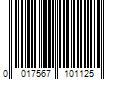 0 017567 101125